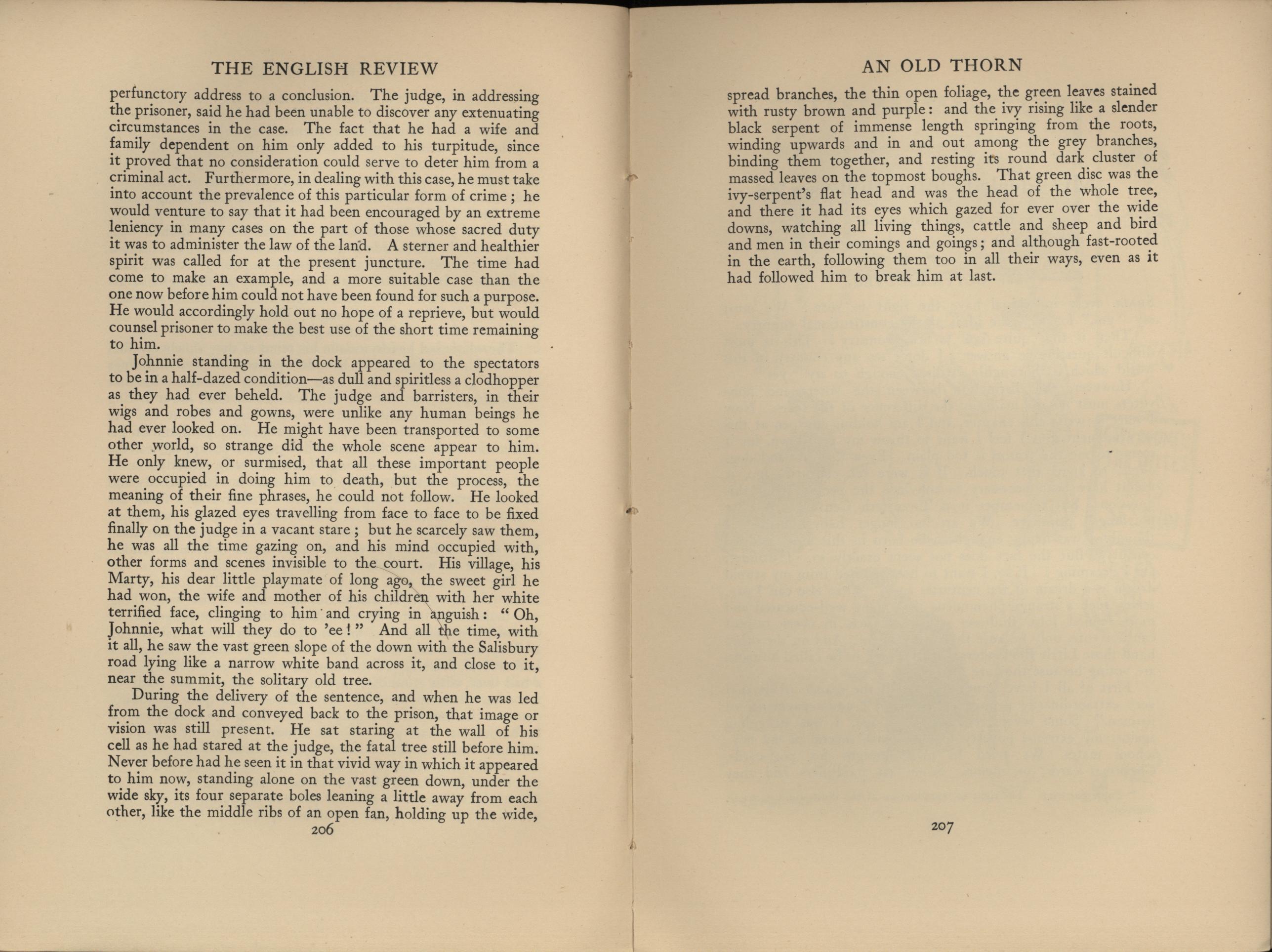 THE ENGLISH REVIEW

perfunctory address to a conclusion. The judge, in addressing the prisoner, said he had been unable to discover any extenuating circumstances in the case. The fact that he had a wife and family dependent on him only added to his turpitude, since it proved that no consideration could serve to deter him from a criminal act. Furthermore, in dealing with this case, he must take into account the prevalence of this particular form of crime; he would venture to say that it had been encouraged by an extreme leniency in many cases on the part of those whose sacred duty it was to administer the law of the land. A sterner and healthier spirit was called for at the present juncture. The time had come to make an example, and a more suitable case than the one now before him could not have been found for such a purpose. He would accordingly hold out no hope of a reprieve, but would counsel prisoner to make the best use of the short time remaining to him.

Johnnie standing in the dock appeared to the spectators to be in a half-dazed condition—as dull and spiritless a clodhopper as they had ever beheld. The judge and barristers, in their wigs and robes and gowns, were unlike any human beings he had ever looked on. He might have been transported to some other world, so strange did the whole scene appear to him. He only knew, or surmised, that all these important people were occupied in doing him to death, but the process, the meaning of their fine phrases, he could not follow. He looked at them, his glazed eyes travelling from face to face to be fixed finally on the judge in a vacant stare; but he scarcely saw them, he was all the time gazing on, and his mind occupied with, other forms and scenes invisible to the court. His village, his Marty, his dear little playmate of long ago, the sweet girl he had won, the wife and mother of his children with her white terrified face, clinging to him and crying in anguish: "Oh, Johnnie, what will they do to 'ee!" And all the time, with it all, he saw the vast green slope of the down with the Salisbury road lying like a narrow white band across it, and close to it, near the summit, the solitary old tree.

During the delivery of the sentence, and when he was led from the dock and conveyed back to the prison, that image or vision was still present. He sat staring at the wall of his cell as he had stared at the judge, the fatal tree still before him. Never before had he seen it in that vivid way in which it appeared to him now, standing alone on the vast green down, under the wide sky, its four separate boles leaning a little away from each other, like the middle ribs of an open fan, holding up the wide,

206

AN OLD THORN

spread branches, the thin open foliage, the green leaves stained with rusty brown and purple: and the ivy rising like a slender black serpent of immense length springing from the roots, winding upwards and in and out among the grey branches, binding them together, and resting its round dark cluster of massed leaves on the topmost boughs. That green disc was the ivy-serpent's flat head and was the head of the whole tree, and there it had its eyes which gazed for ever over the wide downs, watching all living things, cattle and sheep and bird and men in their comings and goings; and although fast-rooted in the earth, following them too in all their ways, even as it had followed him to break him at last.

207